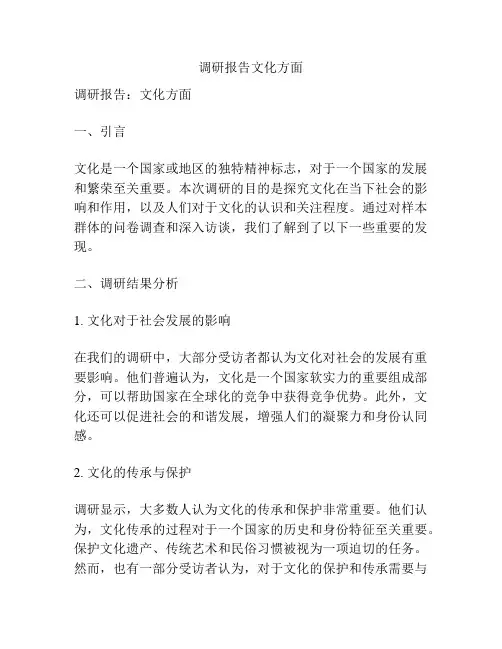 调研报告文化方面

调研报告：文化方面

一、引言

文化是一个国家或地区的独特精神标志，对于一个国家的发展和繁荣至关重要。本次调研的目的是探究文化在当下社会的影响和作用，以及人们对于文化的认识和关注程度。通过对样本群体的问卷调查和深入访谈，我们了解到了以下一些重要的发现。

二、调研结果分析

1. 文化对于社会发展的影响

在我们的调研中，大部分受访者都认为文化对社会的发展有重要影响。他们普遍认为，文化是一个国家软实力的重要组成部分，可以帮助国家在全球化的竞争中获得竞争优势。此外，文化还可以促进社会的和谐发展，增强人们的凝聚力和身份认同感。

2. 文化的传承与保护

调研显示，大多数人认为文化的传承和保护非常重要。他们认为，文化传承的过程对于一个国家的历史和身份特征至关重要。保护文化遗产、传统艺术和民俗习惯被视为一项迫切的任务。然而，也有一部分受访者认为，对于文化的保护和传承需要与